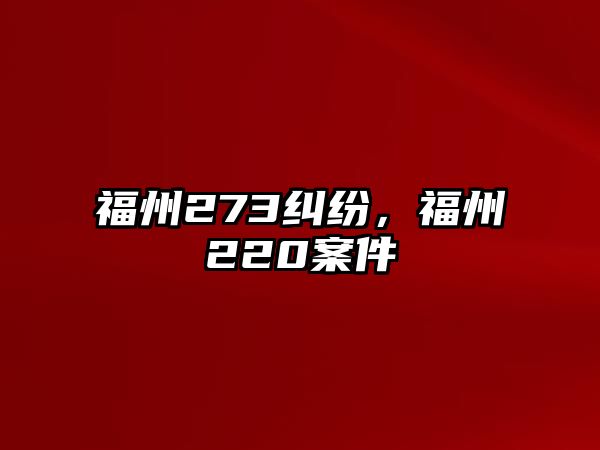 福州273纠纷，福州220案件